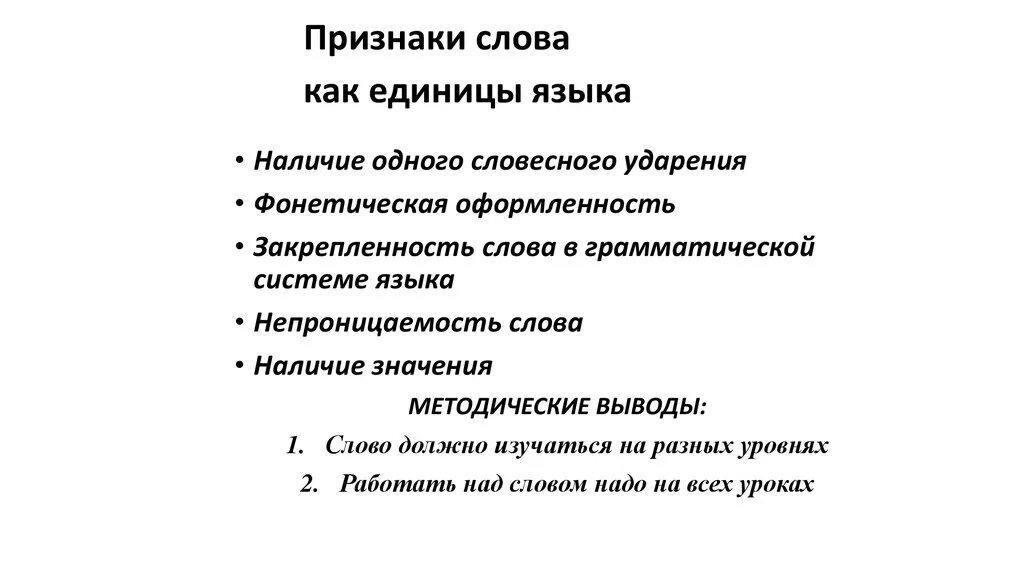 Признаки слова
как единицы языка

• Наличие одного словесного ударения
• Фонетическая оформленность
• Закрепленность слова в грамматической системе языка
• Непроницаемость слова
• Наличие значения

МЕТОДИЧЕСКИЕ ВЫВОДЫ:

1. Слово должно изучаться на разных уровнях
2. Работать над словом надо на всех уроках